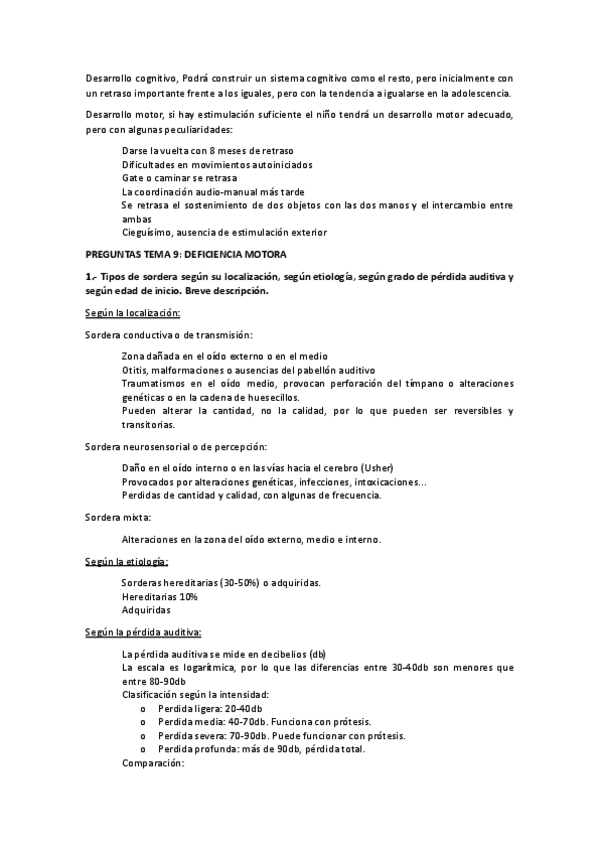 Desarrollo cognitivo, Podrá construir un sistema cognitivo como el resto, pero inicialmente con un retraso importante frente a los iguales, pero con la tendencia a igualarse en la adolescencia.

Desarrollo motor, si hay estimulación suficiente el niño tendrá un desarrollo motor adecuado, pero con algunas peculiaridades:

Darse la vuelta con 8 meses de retraso
Dificultades en movimientos autoiniciados
Gate o caminar se retrasa
La coordinación audio-manual más tarde
Se retrasa el sostenimiento de dos objetos con las dos manos y el intercambio entre ambas
Cieguísimo, ausencia de estimulación exterior

PREGUNTAS TEMA 9: DEFICIENCIA MOTORA

1.- Tipos de sordera según su localización, según etiología, según grado de pérdida auditiva y según edad de inicio. Breve descripción.

Según la localización:

Sordera conductiva o de transmisión:

Zona dañada en el oído externo o en el medio
Otitis, malformaciones o ausencias del pabellón auditivo
Traumatismos en el oído medio, provocan perforación del tímpano o alteraciones genéticas o en la cadena de huesecillos.
Pueden alterar la cantidad, no la calidad, por lo que pueden ser reversibles y transitorias.

Sordera neurosensorial o de percepción:

Daño en el oído interno o en las vías hacia el cerebro (Usher)
Provocados por alteraciones genéticas, infecciones, intoxicaciones...
Perdidas de cantidad y calidad, con algunas de frecuencia.

Sordera mixta:

Alteraciones en la zona del oído externo, medio e interno.

Según la etiología:

Sorderas hereditarias (30-50%) o adquiridas.
Hereditarias 10%
Adquiridas

Según la pérdida auditiva:

La pérdida auditiva se mide en decibelios (db)
La escala es logarítmica, por lo que las diferencias entre 30-40db son menores que entre 80-90db
Clasificación según la intensidad:
o Perdida ligera: 20-40db
o Perdida media: 40-70db. Funciona con prótesis.
o Perdida severa: 70-90db. Puede funcionar con prótesis.
o Perdida profunda: más de 90db, pérdida total.
Comparación: